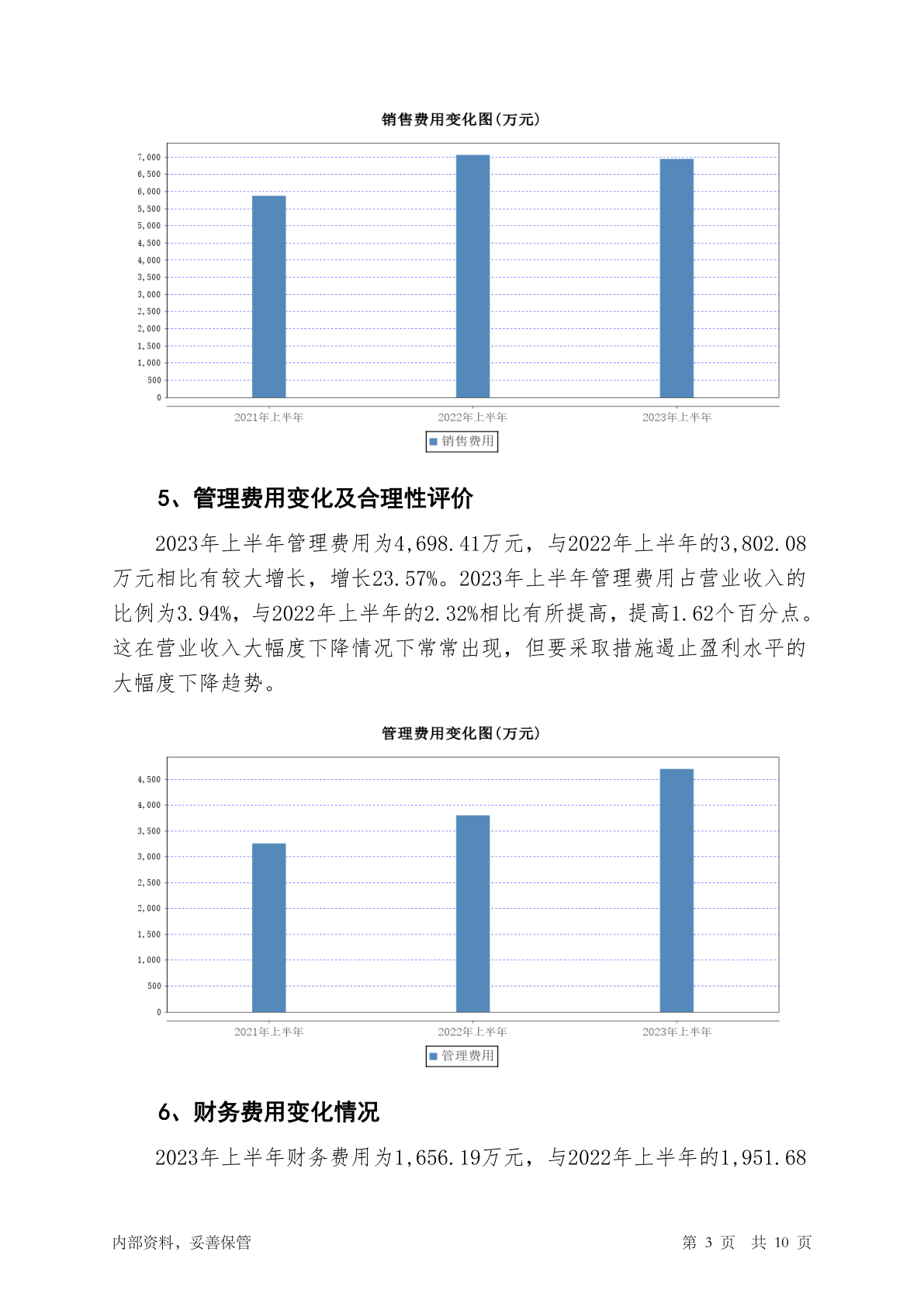 销售费用变化图(万元)

7,000
6,500
6,000
5,500
5,000
4,500
4,000
3,500
3,000
2,500
2,000
1,500
1,000
500
0

2021年上半年 2022年上半年 2023年上半年

销售费用

5、管理费用变化及合理性评价

2023年上半年管理费用为4,698.41万元，与2022年上半年的3,802.08万元相比有较大增长，增长23.57%。2023年上半年管理费用占营业收入的比例为3.94%，与2022年上半年的2.32%相比有所提高，提高1.62个百分点。这在营业收入大幅度下降情况下常常出现，但要采取措施遏止盈利水平的大幅度下降趋势。

管理费用变化图(万元)

4,500
4,000
3,500
3,000
2,500
2,000
1,500
1,000
500
0

2021年上半年 2022年上半年 2023年上半年

管理费用

6、财务费用变化情况

2023年上半年财务费用为1,656.19万元，与2022年上半年的1,951.68

内部资料，妥善保管 第 3 页 共 10 页